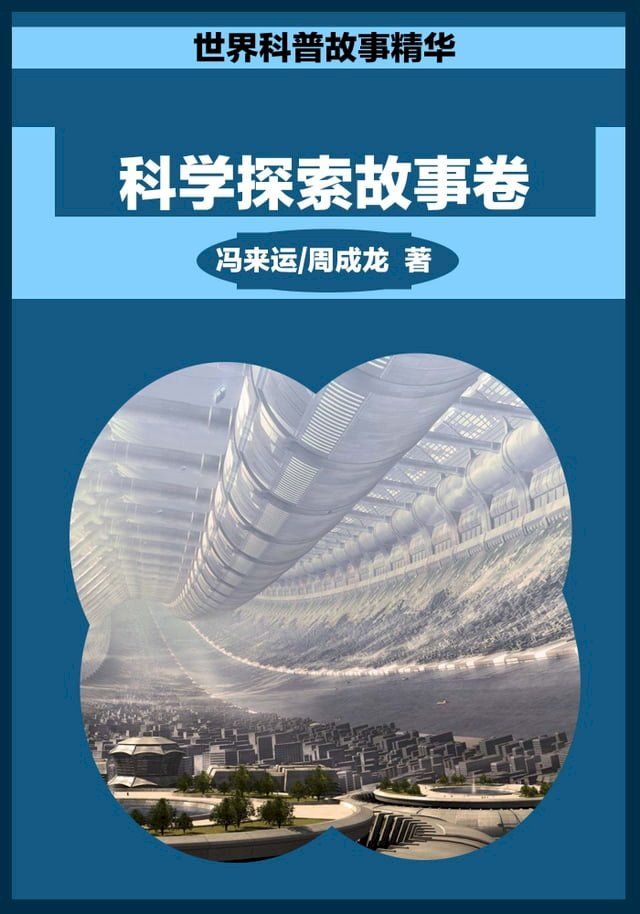 世界科普故事精华

科学探索故事卷

冯来运/周成龙 著